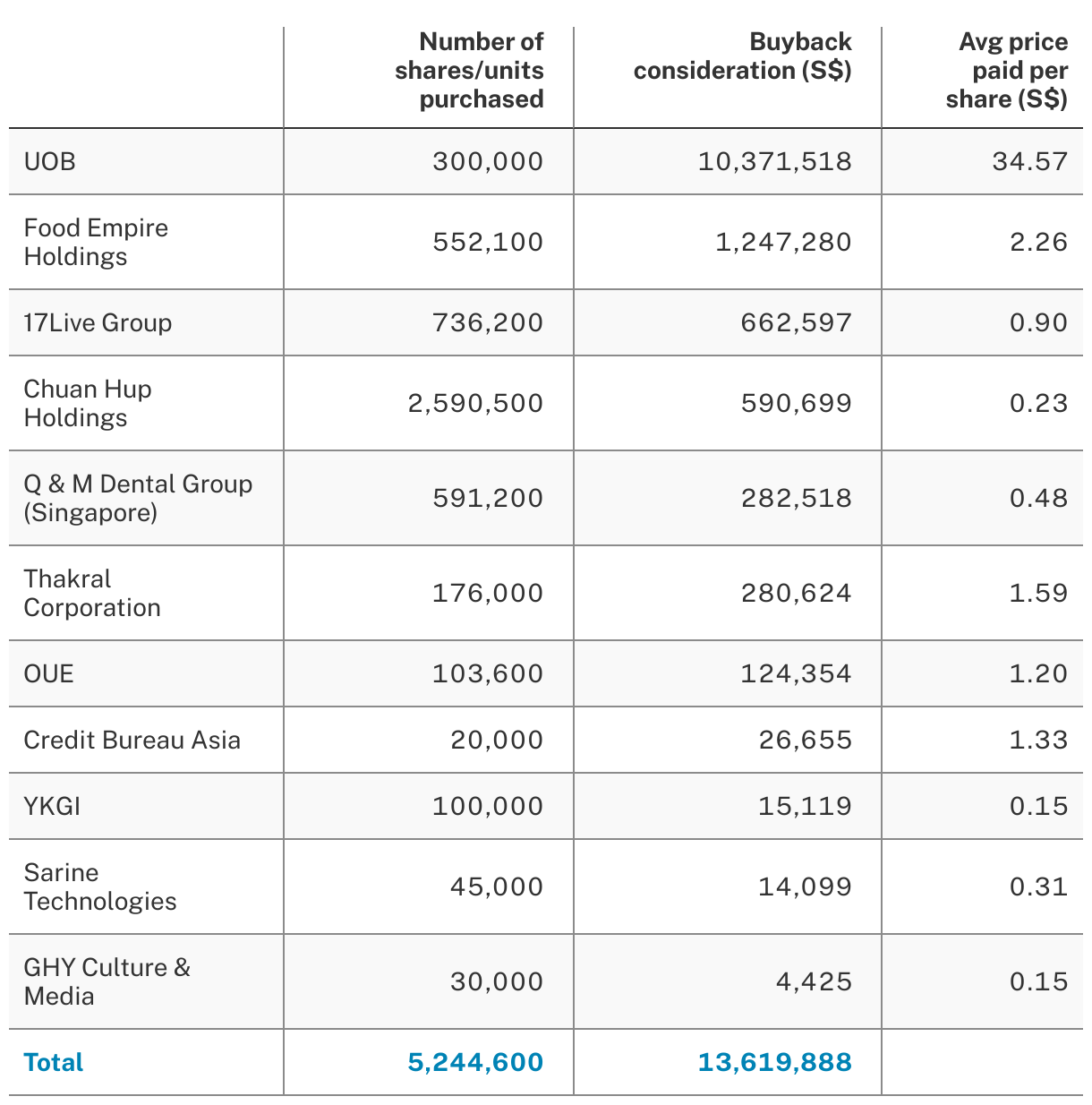 |  | Number of shares/units purchased | Buyback consideration (S$) | Avg price paid per share (S$) |
|---|---|---|---|
| UOB | 300,000 | 10,371,518 | 34.57 |
| Food Empire Holdings | 552,100 | 1,247,280 | 2.26 |
| 17Live Group | 736,200 | 662,597 | 0.90 |
| Chuan Hup Holdings | 2,590,500 | 590,699 | 0.23 |
| Q & M Dental Group (Singapore) | 591,200 | 282,518 | 0.48 |
| Thakral Corporation | 176,000 | 280,624 | 1.59 |
| OUE | 103,600 | 124,354 | 1.20 |
| Credit Bureau Asia | 20,000 | 26,655 | 1.33 |
| YKGI | 100,000 | 15,119 | 0.15 |
| Sarine Technologies | 45,000 | 14,099 | 0.31 |
| GHY Culture & Media | 30,000 | 4,425 | 0.15 |
| Total | 5,244,600 | 13,619,888 |  |